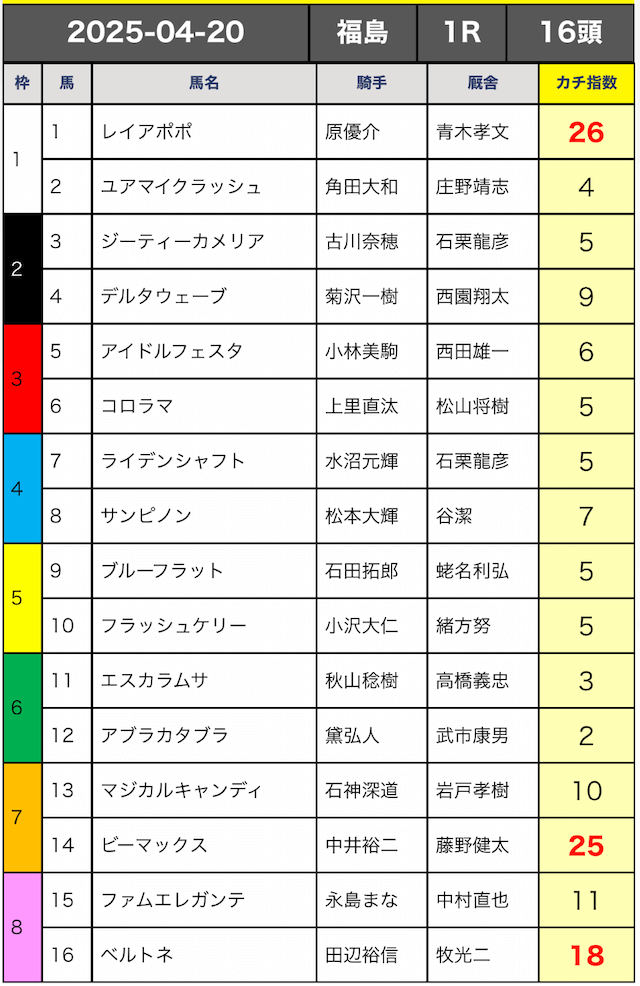 | 2025-04-20 | 福島 | 1R | 16頭 |
|---|---|---|---|

| 枠 | 馬 | 馬名 | 騎手 | 厩舎 | カチ指数 |
|---|---|---|---|---|---|
| 1 | 1 | レイアポポ | 原優介 | 青木孝文 | 26 |
| 1 | 2 | ユアマイクラッシュ | 角田大和 | 庄野靖志 | 4 |
| 2 | 3 | ジーティーカメリア | 古川奈穂 | 石栗龍彦 | 5 |
| 2 | 4 | デルタウェーブ | 菊沢一樹 | 西園翔太 | 9 |
| 3 | 5 | アイドルフェスタ | 小林美駒 | 西田雄一 | 6 |
| 3 | 6 | コロラマ | 上里直汰 | 松山将樹 | 5 |
| 4 | 7 | ライデンシャフト | 水沼元輝 | 石栗龍彦 | 5 |
| 4 | 8 | サンピノン | 松本大輝 | 谷潔 | 7 |
| 5 | 9 | ブルーフラット | 石田拓郎 | 蛯名利弘 | 5 |
| 5 | 10 | フラッシュケリー | 小沢大仁 | 緒方努 | 5 |
| 6 | 11 | エスカラムサ | 秋山稔樹 | 高橋義忠 | 3 |
| 6 | 12 | アブラカタブラ | 黛弘人 | 武市康男 | 2 |
| 7 | 13 | マジカルキャンディ | 石神深道 | 岩戸孝樹 | 10 |
| 7 | 14 | ビーマックス | 中井裕二 | 藤野健太 | 25 |
| 8 | 15 | ファムエレガンテ | 永島まな | 中村直也 | 11 |
| 8 | 16 | ベルトネ | 田辺裕信 | 牧光二 | 18 |